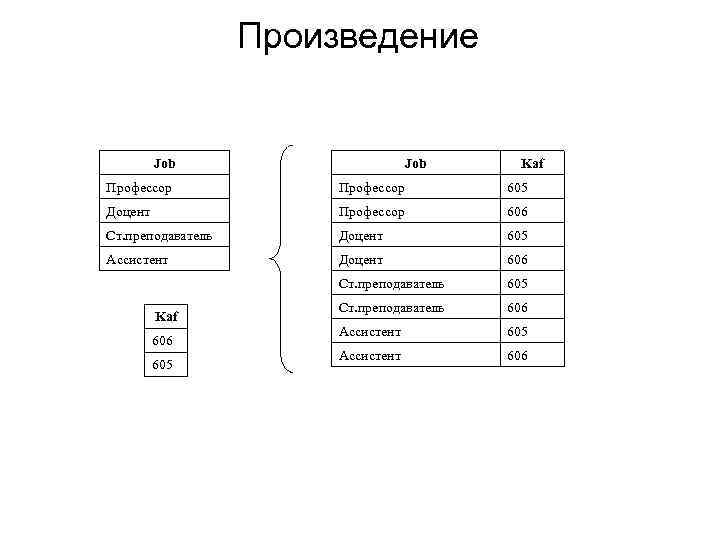 Произведение

| Job |
|---|
| Профессор |
| Доцент |
| Ст.преподаватель |
| Ассистент |

| Kaf |
|---|
| 606 |
| 605 |

| Job | Kaf |
|---|---|
| Профессор | 605 |
| Профессор | 606 |
| Доцент | 605 |
| Доцент | 606 |
| Ст.преподаватель | 605 |
| Ст.преподаватель | 606 |
| Ассистент | 605 |
| Ассистент | 606 |